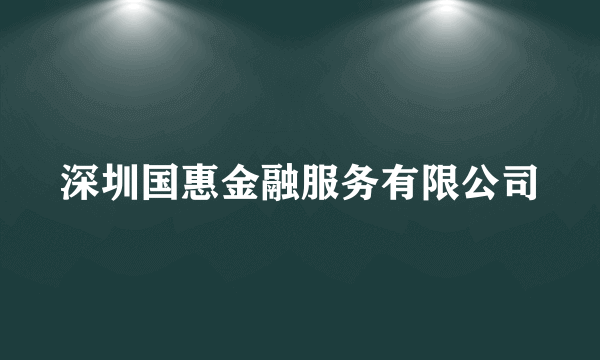 深圳国惠金融服务有限公司